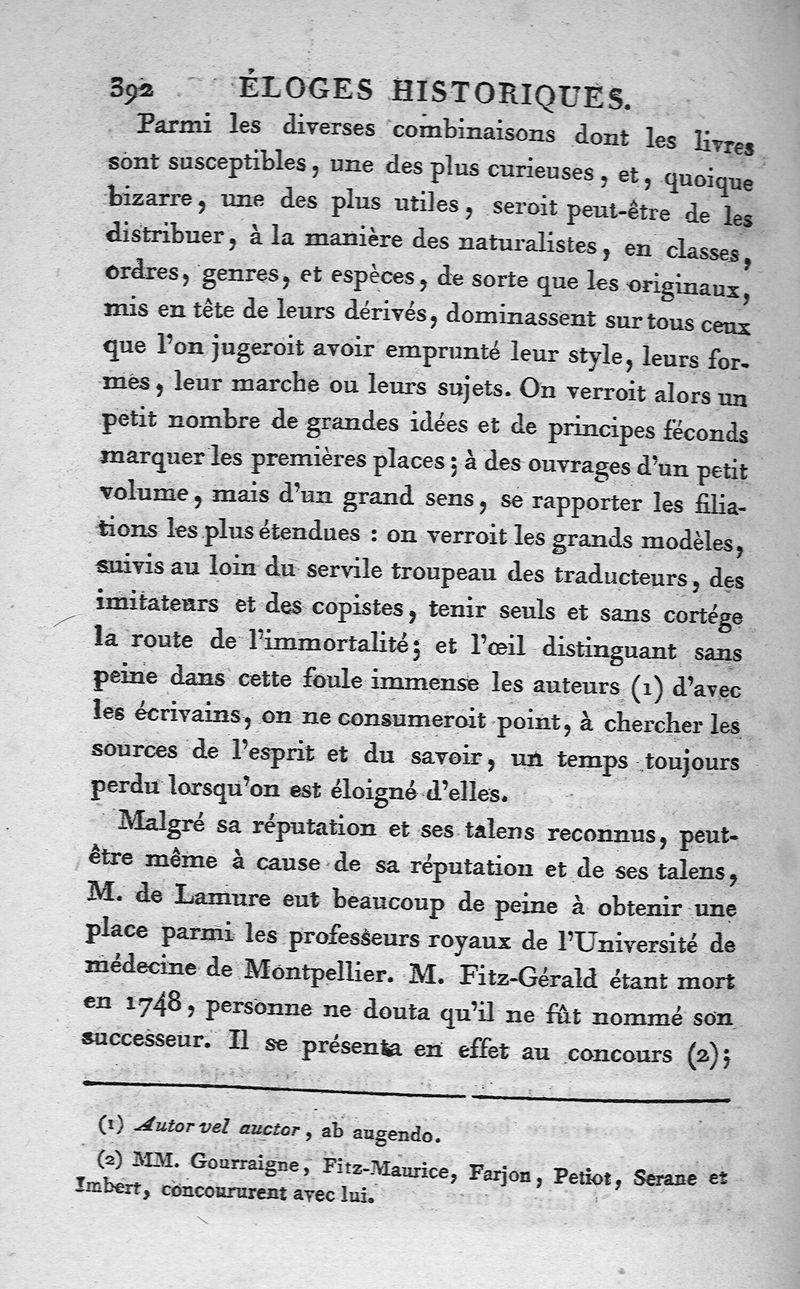 392 ÉLOGES HISTORIQUES.

Parmi les diverses combinaisons dont les livres sont susceptibles, une des plus curieuses, et, quoique bizarre, une des plus utiles, seroit peut-être de les distribuer, à la manière des naturalistes, en classes, ordres, genres, et espèces, de sorte que les originaux, mis en tête de leurs dérivés, dominassent sur tous ceux que l'on jugeroit avoir emprunté leur style, leurs formes, leur marche ou leurs sujets. On verroit alors un petit nombre de grandes idées et de principes féconds marquer les premières places; à des ouvrages d'un petit volume, mais d'un grand sens, se rapporter les filiations les plus étendues : on verroit les grands modèles, suivis au loin du servile troupeau des traducteurs, des imitateurs et des copistes, tenir seuls et sans cortége la route de l'immortalité; et l'œil distinguant sans peine dans cette foule immense les auteurs (1) d'avec les écrivains, on ne consumeroit point, à chercher les sources de l'esprit et du savoir, un temps toujours perdu lorsqu'on est éloigné d'elles.

Malgré sa réputation et ses talens reconnus, peut-être même à cause de sa réputation et de ses talens, M. de Lamure eut beaucoup de peine à obtenir une place parmi les professeurs royaux de l'Université de médecine de Montpellier. M. Fitz-Gérald étant mort en 1748, personne ne douta qu'il ne fût nommé son successeur. Il se présenta en effet au concours (2);

(1) Autor vel auctor, ab augendo.

(2) MM. Gourraigne, Fitz-Maurice, Farjon, Petiot, Serane et Imbert, concoururent avec lui.